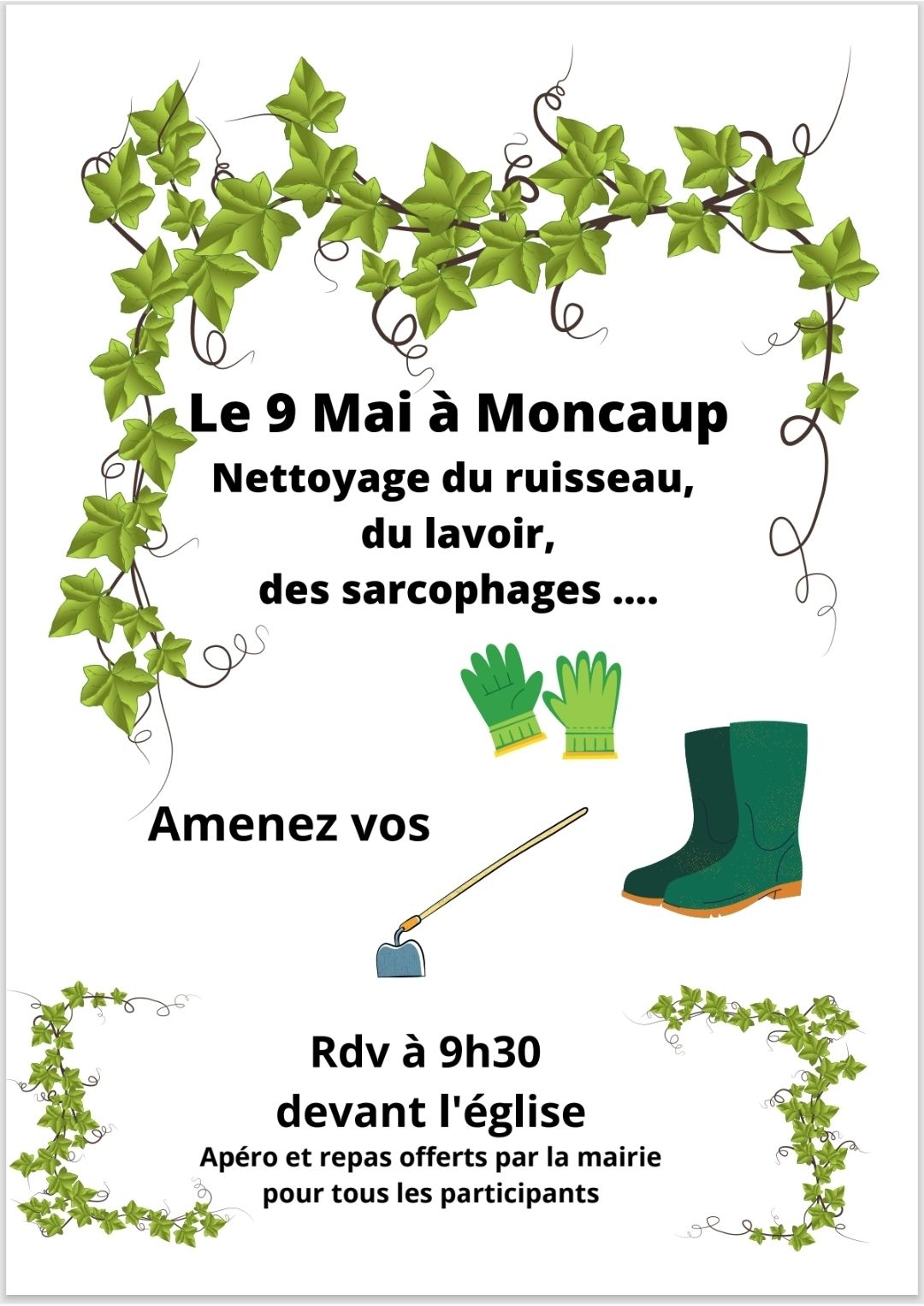 Le 9 Mai à Moncaup
Nettoyage du ruisseau,
du lavoir,
des sarcophages ....

Amenez vos

Rdv à 9h30
devant l'église
Apéro et repas offerts par la mairie
pour tous les participants